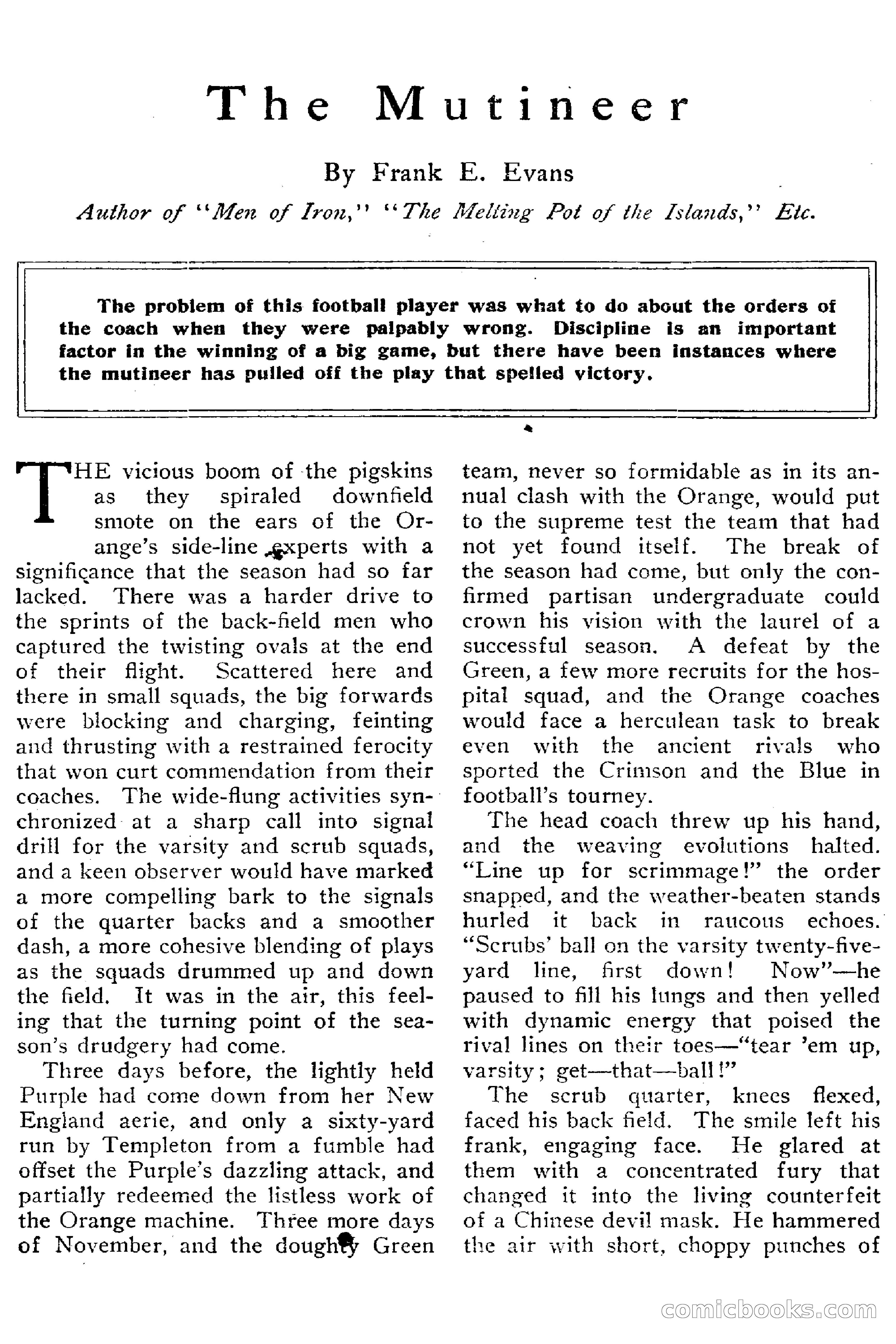 The Mutineer

By Frank E. Evans

Author of "Men of Iron," "The Melting Pot of the Islands," Etc.

The problem of this football player was what to do about the orders of the coach when they were palpably wrong. Discipline is an important factor in the winning of a big game, but there have been instances where the mutineer has pulled off the play that spelled victory.

THE vicious boom of the pigskins as they spiraled downfield smote on the ears of the Orange's side-line experts with a significance that the season had so far lacked. There was a harder drive to the sprints of the back-field men who captured the twisting ovals at the end of their flight. Scattered here and there in small squads, the big forwards were blocking and charging, feinting and thrusting with a restrained ferocity that won curt commendation from their coaches. The wide-flung activities synchronized at a sharp call into signal drill for the varsity and scrub squads, and a keen observer would have marked a more compelling bark to the signals of the quarter backs and a smoother dash, a more cohesive blending of plays as the squads drummed up and down the field. It was in the air, this feeling that the turning point of the season's drudgery had come.

Three days before, the lightly held Purple had come down from her New England aerie, and only a sixty-yard run by Templeton from a fumble had offset the Purple's dazzling attack, and partially redeemed the listless work of the Orange machine. Three more days of November, and the doughty Green team, never so formidable as in its annual clash with the Orange, would put to the supreme test the team that had not yet found itself. The break of the season had come, but only the confirmed partisan undergraduate could crown his vision with the laurel of a successful season. A defeat by the Green, a few more recruits for the hospital squad, and the Orange coaches would face a herculean task to break even with the ancient rivals who sported the Crimson and the Blue in football's tourney.

The head coach threw up his hand, and the weaving evolutions halted. "Line up for scrimmage!" the order snapped, and the weather-beaten stands hurled it back in raucous echoes. "Scrubs' ball on the varsity twenty-five-yard line, first down! Now"—he paused to fill his lungs and then yelled with dynamic energy that poised the rival lines on their toes—"tear 'em up, varsity; get—that—ball!"

The scrub quarter, knees flexed, faced his back field. The smile left his frank, engaging face. He glared at them with a concentrated fury that changed it into the living counterfeit of a Chinese devil mask. He hammered the air with short, choppy punches of

comicbooks.com